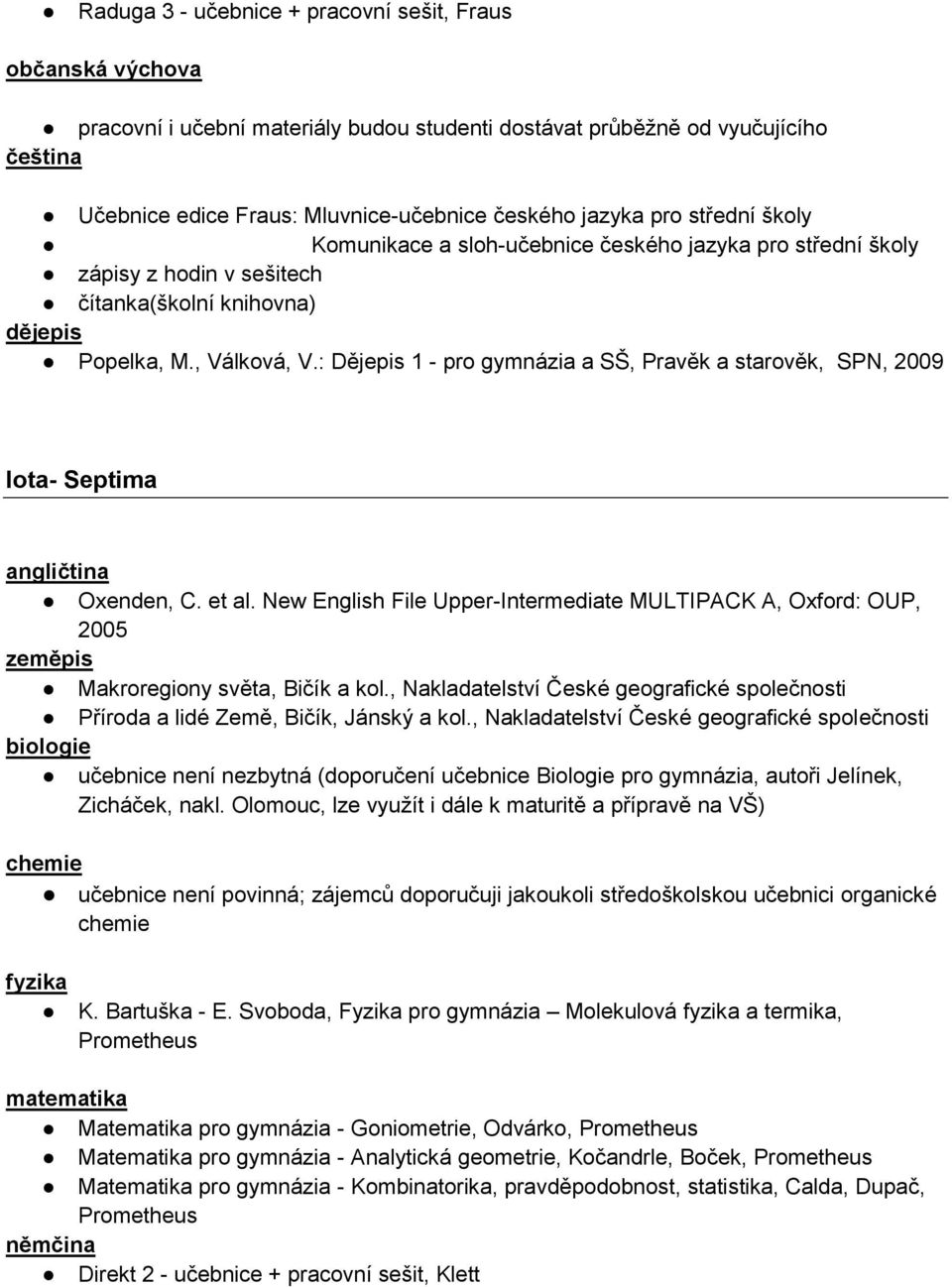 ● Raduga 3 - učebnice + pracovní sešit, Fraus

občanská výchova

● pracovní i učební materiály budou studenti dostávat průběžně od vyučujícího

čeština

● Učebnice edice Fraus: Mluvnice-učebnice českého jazyka pro střední školy
● Komunikace a sloh-učebnice českého jazyka pro střední školy
● zápisy z hodin v sešitech
● čítanka(školní knihovna)

dějepis

● Popelka, M., Válková, V.: Dějepis 1 - pro gymnázia a SŠ, Pravěk a starověk, SPN, 2009

Iota- Septima

angličtina

● Oxenden, C. et al. New English File Upper-Intermediate MULTIPACK A, Oxford: OUP, 2005

zeměpis

● Makroregiony světa, Bičík a kol., Nakladatelství České geografické společnosti
● Příroda a lidé Země, Bičík, Jánský a kol., Nakladatelství České geografické společnosti

biologie

● učebnice není nezbytná (doporučení učebnice Biologie pro gymnázia, autoři Jelínek, Zicháček, nakl. Olomouc, lze využít i dále k maturitě a přípravě na VŠ)

chemie

● učebnice není povinná; zájemců doporučuji jakoukoli středoškolskou učebnici organické chemie

fyzika

● K. Bartuška - E. Svoboda, Fyzika pro gymnázia – Molekulová fyzika a termika, Prometheus

matematika

● Matematika pro gymnázia - Goniometrie, Odvárko, Prometheus
● Matematika pro gymnázia - Analytická geometrie, Kočandrle, Boček, Prometheus
● Matematika pro gymnázia - Kombinatorika, pravděpodobnost, statistika, Calda, Dupač, Prometheus

němčina

● Direkt 2 - učebnice + pracovní sešit, Klett